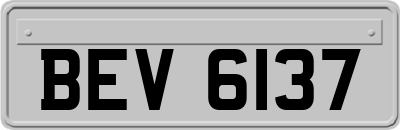 BEV 6137